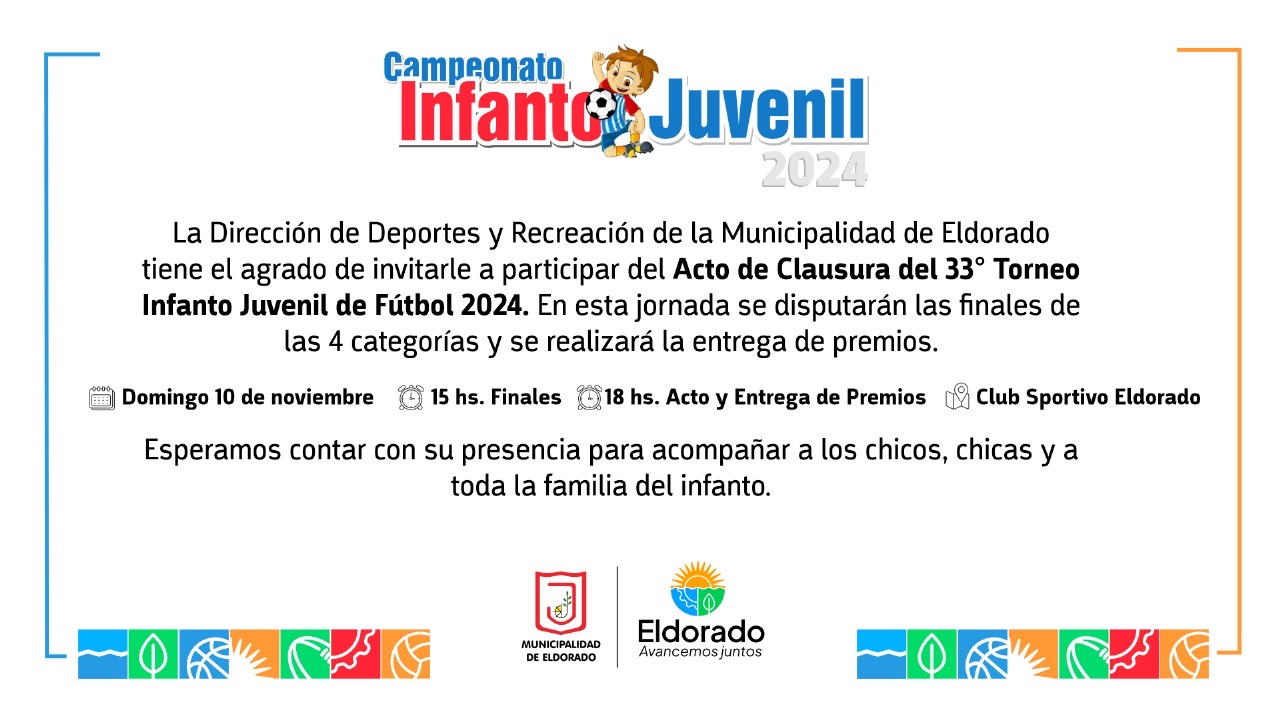 Campeonato
Infanto Juvenil
2024

La Dirección de Deportes y Recreación de la Municipalidad de Eldorado tiene el agrado de invitarle a participar del Acto de Clausura del 33° Torneo Infanto Juvenil de Fútbol 2024. En esta jornada se disputarán las finales de las 4 categorías y se realizará la entrega de premios.

Domingo 10 de noviembre 15 hs. Finales 18 hs. Acto y Entrega de Premios Club Sportivo Eldorado

Esperamos contar con su presencia para acompañar a los chicos, chicas y a toda la familia del infanto.

MUNICIPALIDAD DE ELDORADO

Eldorado
Avancemos juntos